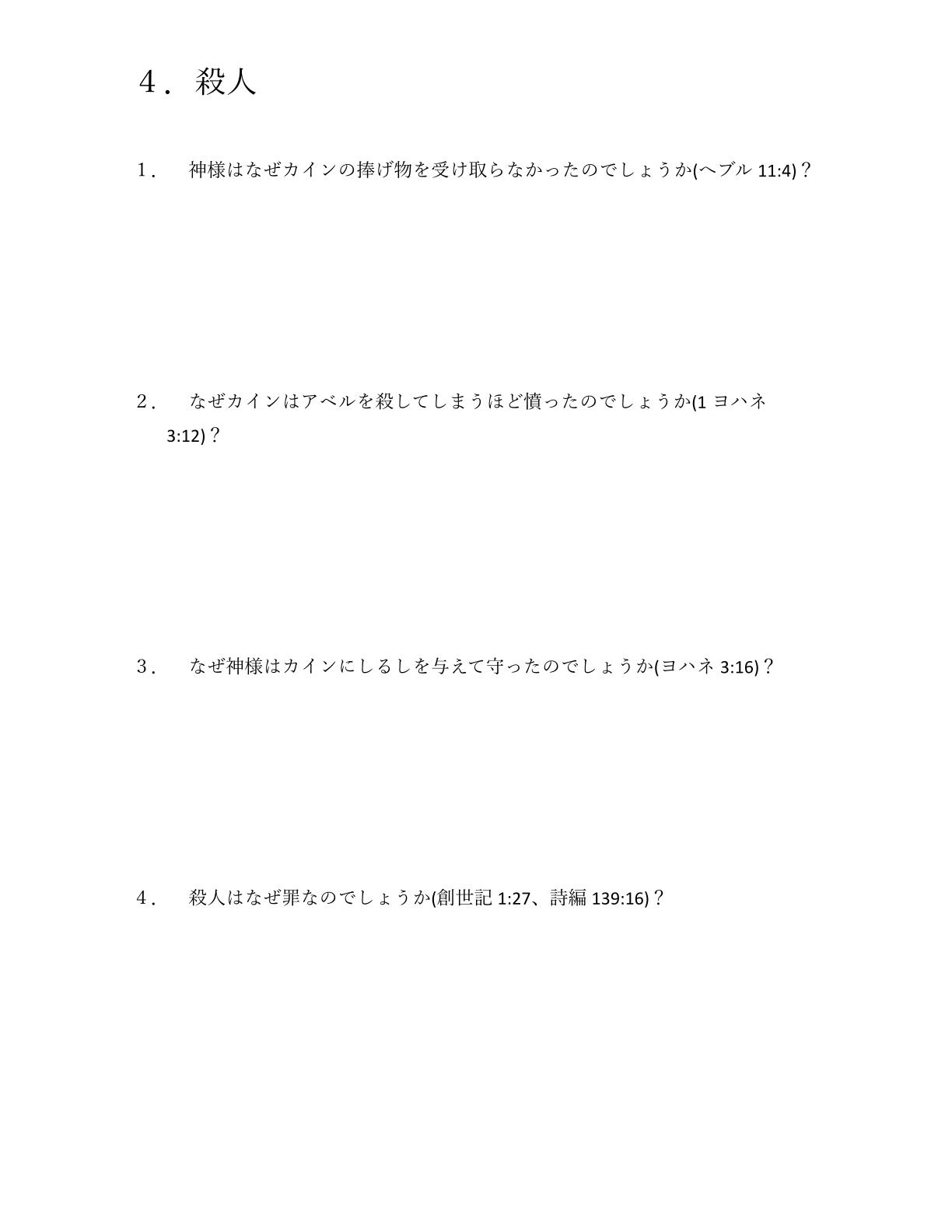 ４．殺人

１．　神様はなぜカインの捧げ物を受け取らなかったのでしょうか(ヘブル 11:4)？

２．　なぜカインはアベルを殺してしまうほど憤ったのでしょうか(1 ヨハネ 3:12)？

３．　なぜ神様はカインにしるしを与えて守ったのでしょうか(ヨハネ 3:16)？

４．　殺人はなぜ罪なのでしょうか(創世記 1:27、詩編 139:16)？